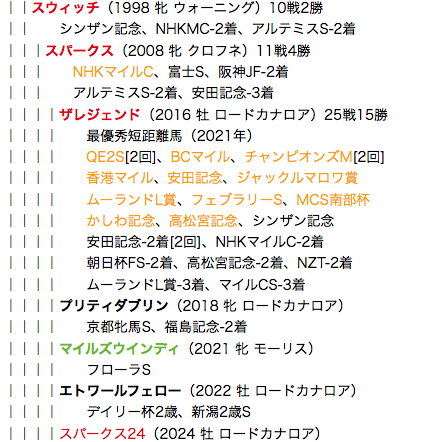 | | スウィッチ（1998 牝 ウォーニング）10戦2勝
| | シンザン記念、NHKMC-2着、アルテミスS-2着
| | | スパークス（2008 牝 クロフネ）11戦4勝
| | | NHKマイルC、富士S、阪神JF-2着
| | | アルテミスS-2着、安田記念-3着
| | | | ザレジェンド（2016 牡 ロードカナロア）25戦15勝
| | | | 最優秀短距離馬（2021年）
| | | | QE2S[2回]、BCマイル、チャンピオンズM[2回]
| | | | 香港マイル、安田記念、ジャックルマロワ賞
| | | | ムーランドL賞、フェブラリーS、MCS南部杯
| | | | かしわ記念、高松宮記念、シンザン記念
| | | | 安田記念-2着[2回]、NHKマイルC-2着
| | | | 朝日杯FS-2着、高松宮記念-2着、NZT-2着
| | | | ムーランドL賞-3着、マイルCS-3着
| | | | プリティダブリン（2018 牝 ロードカナロア）
| | | | 京都牝馬S、福島記念-2着
| | | | マイルズウインディ（2021 牝 モーリス）
| | | | フローラS
| | | | エトワールフェロー（2022 牡 ロードカナロア）
| | | | デイリー杯2歳、新潟2歳S
| | | | スパークス24（2024 牡 ロードカナロア）